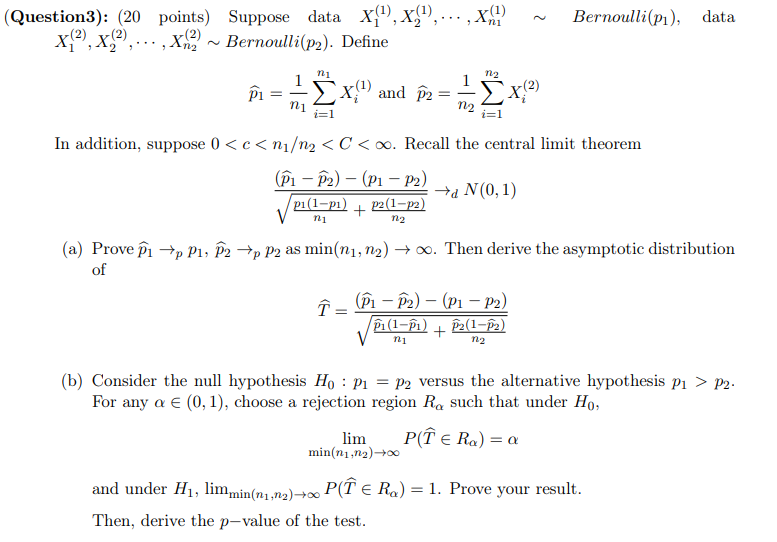 **(Question3):** (20 points) Suppose data $X_1^{(1)}, X_2^{(1)}, \cdots, X_{n_1}^{(1)} \sim Bernoulli(p_1)$, data $X_1^{(2)}, X_2^{(2)}, \cdots, X_{n_2}^{(2)} \sim Bernoulli(p_2)$. Define

$$\widehat{p}_1 = \frac{1}{n_1}\sum_{i=1}^{n_1} X_i^{(1)} \text{ and } \widehat{p}_2 = \frac{1}{n_2}\sum_{i=1}^{n_2} X_i^{(2)}$$

In addition, suppose $0 < c < n_1/n_2 < C < \infty$. Recall the central limit theorem

$$\frac{(\widehat{p}_1 - \widehat{p}_2) - (p_1 - p_2)}{\sqrt{\frac{p_1(1-p_1)}{n_1} + \frac{p_2(1-p_2)}{n_2}}} \to_d N(0,1)$$

(a) Prove $\widehat{p}_1 \to_p p_1$, $\widehat{p}_2 \to_p p_2$ as $\min(n_1, n_2) \to \infty$. Then derive the asymptotic distribution of

$$\widehat{T} = \frac{(\widehat{p}_1 - \widehat{p}_2) - (p_1 - p_2)}{\sqrt{\frac{\widehat{p}_1(1-\widehat{p}_1)}{n_1} + \frac{\widehat{p}_2(1-\widehat{p}_2)}{n_2}}}$$

(b) Consider the null hypothesis $H_0 : p_1 = p_2$ versus the alternative hypothesis $p_1 > p_2$. For any $\alpha \in (0,1)$, choose a rejection region $R_\alpha$ such that under $H_0$,

$$\lim_{\min(n_1,n_2)\to\infty} P(\widehat{T} \in R_\alpha) = \alpha$$

and under $H_1$, $\lim_{\min(n_1,n_2)\to\infty} P(\widehat{T} \in R_\alpha) = 1$. Prove your result.

Then, derive the $p-$value of the test.